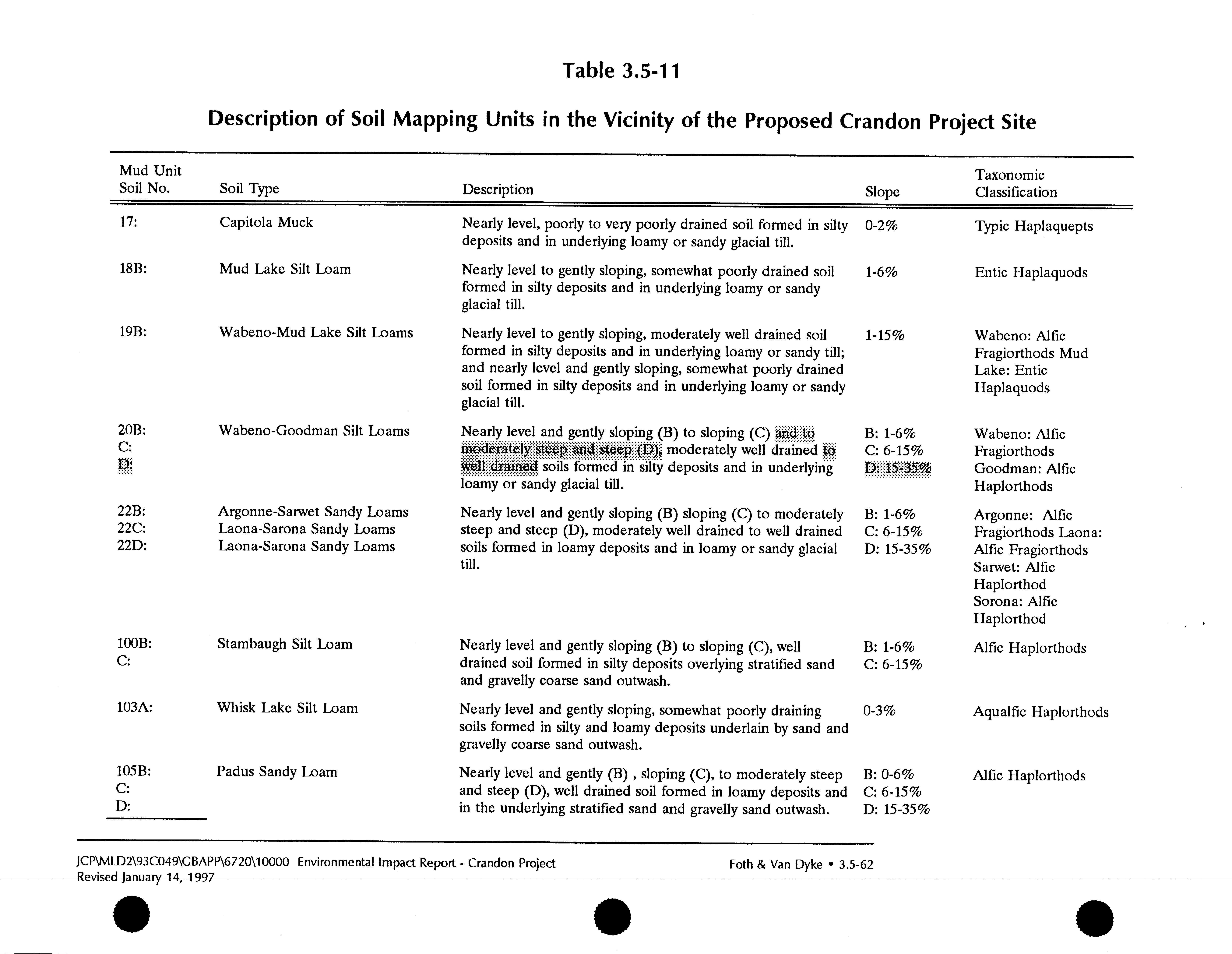 Table 3.5-11

Description of Soil Mapping Units in the Vicinity of the Proposed Crandon Project Site

| Mud Unit Soil No. | Soil Type | Description | Slope | Taxonomic Classification |
|---|---|---|---|---|
| 17: | Capitola Muck | Nearly level, poorly to very poorly drained soil formed in silty deposits and in underlying loamy or sandy glacial till. | 0-2% | Typic Haplaquepts |
| 18B: | Mud Lake Silt Loam | Nearly level to gently sloping, somewhat poorly drained soil formed in silty deposits and in underlying loamy or sandy glacial till. | 1-6% | Entic Haplaquods |
| 19B: | Wabeno-Mud Lake Silt Loams | Nearly level to gently sloping, moderately well drained soil formed in silty deposits and in underlying loamy or sandy till; and nearly level and gently sloping, somewhat poorly drained soil formed in silty deposits and in underlying loamy or sandy glacial till. | 1-15% | Wabeno: Alfic Fragiorthods Mud Lake: Entic Haplaquods |
| 20B: C: D: | Wabeno-Goodman Silt Loams | Nearly level and gently sloping (B) to sloping (C) and to moderately steep and steep (D), moderately well drained to well drained soils formed in silty deposits and in underlying loamy or sandy glacial till. | B: 1-6% C: 6-15% D: 15-35% | Wabeno: Alfic Fragiorthods Goodman: Alfic Haplorthods |
| 22B: 22C: 22D: | Argonne-Sarwet Sandy Loams Laona-Sarona Sandy Loams Laona-Sarona Sandy Loams | Nearly level and gently sloping (B) sloping (C) to moderately steep and steep (D), moderately well drained to well drained soils formed in loamy deposits and in loamy or sandy glacial till. | B: 1-6% C: 6-15% D: 15-35% | Argonne: Alfic Fragiorthods Laona: Alfic Fragiorthods Sarwet: Alfic Haplorthod Sorona: Alfic Haplorthod |
| 100B: C: | Stambaugh Silt Loam | Nearly level and gently sloping (B) to sloping (C), well drained soil formed in silty deposits overlying stratified sand and gravelly coarse sand outwash. | B: 1-6% C: 6-15% | Alfic Haplorthods |
| 103A: | Whisk Lake Silt Loam | Nearly level and gently sloping, somewhat poorly draining soils formed in silty and loamy deposits underlain by sand and gravelly coarse sand outwash. | 0-3% | Aqualfic Haplorthods |
| 105B: C: D: | Padus Sandy Loam | Nearly level and gently (B) , sloping (C), to moderately steep and steep (D), well drained soil formed in loamy deposits and in the underlying stratified sand and gravelly sand outwash. | B: 0-6% C: 6-15% D: 15-35% | Alfic Haplorthods |

JCP\MLD2\93C049\GBAPP\6720\10000 Environmental Impact Report - Crandon Project
Revised January 14, 1997

Foth & Van Dyke • 3.5-62